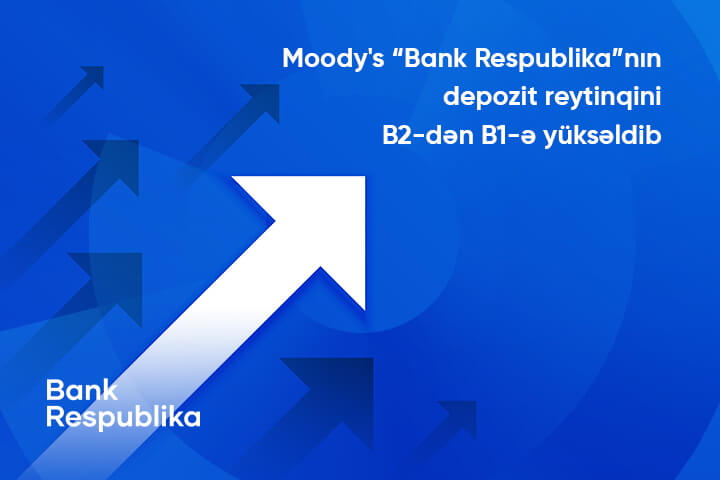 Moody's “Bank Respublika”nın depozit reytinqini B2-dən B1-ə yüksəldib

Bank Respublika